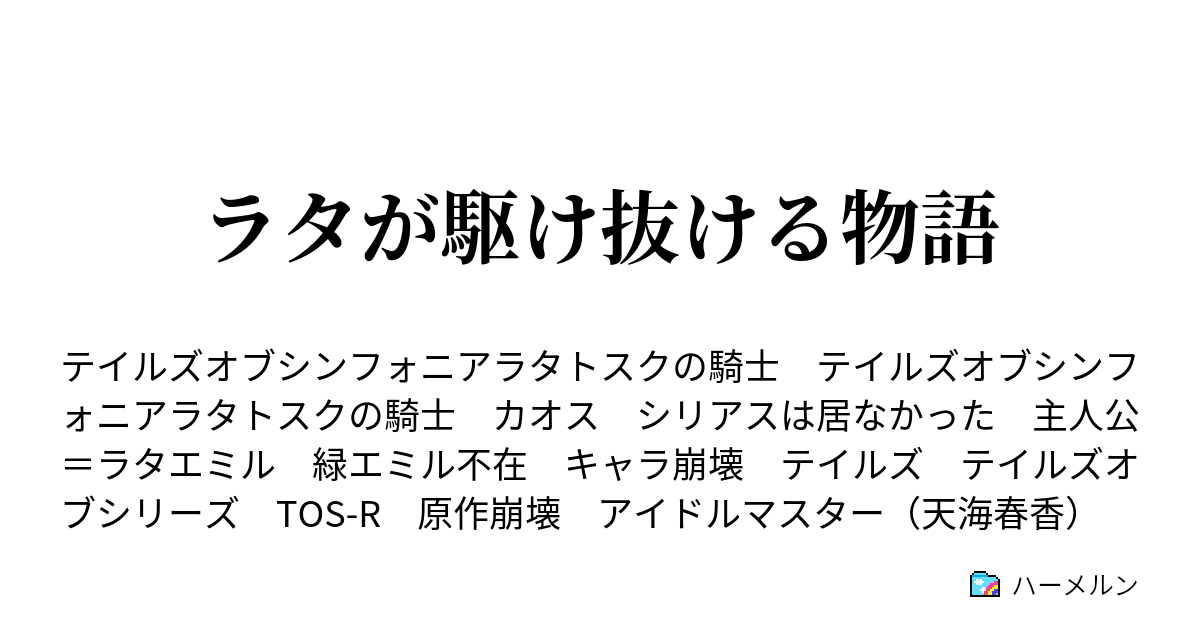 ラタが駆け抜ける物語

テイルズオブシンフォニアラタトスクの騎士　テイルズオブシンフォニアラタトスクの騎士　カオス　シリアスは居なかった　主人公＝ラタエミル　緑エミル不在　キャラ崩壊　テイルズ　テイルズオブシリーズ　TOS-R　原作崩壊　アイドルマスター（天海春香）

ハーメルン